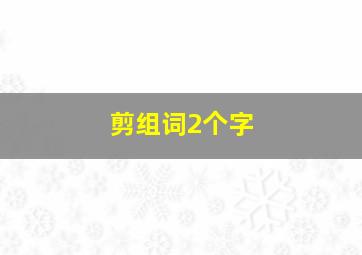 剪组词2个字